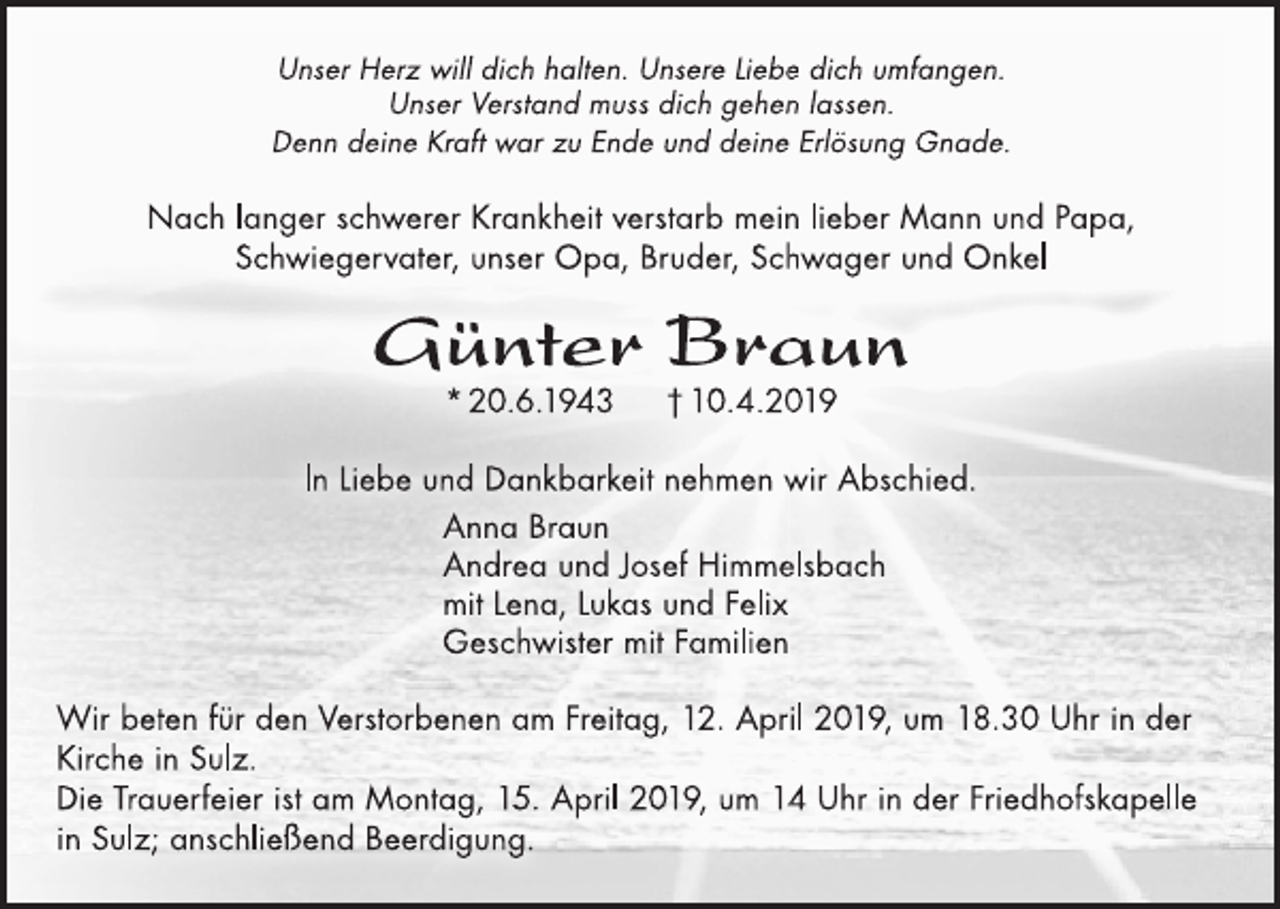 Unser Herz will dich halten. Unsere Liebe dich umfangen.
Unser Verstand muss dich gehen lassen.
Denn deine Kraft war zu Ende und deine Erlösung Gnade.

Nach langer schwerer Krankheit verstarb mein lieber Mann und Papa, Schwiegervater, unser Opa, Bruder, Schwager und Onkel

Günter Braun

* 20.6.1943 † 10.4.2019

In Liebe und Dankbarkeit nehmen wir Abschied.

Anna Braun
Andrea und Josef Himmelsbach
mit Lena, Lukas und Felix
Geschwister mit Familien

Wir beten für den Verstorbenen am Freitag, 12. April 2019, um 18.30 Uhr in der Kirche in Sulz.
Die Trauerfeier ist am Montag, 15. April 2019, um 14 Uhr in der Friedhofskapelle in Sulz; anschließend Beerdigung.